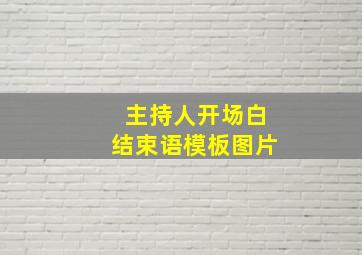 主持人开场白
结束语模板图片